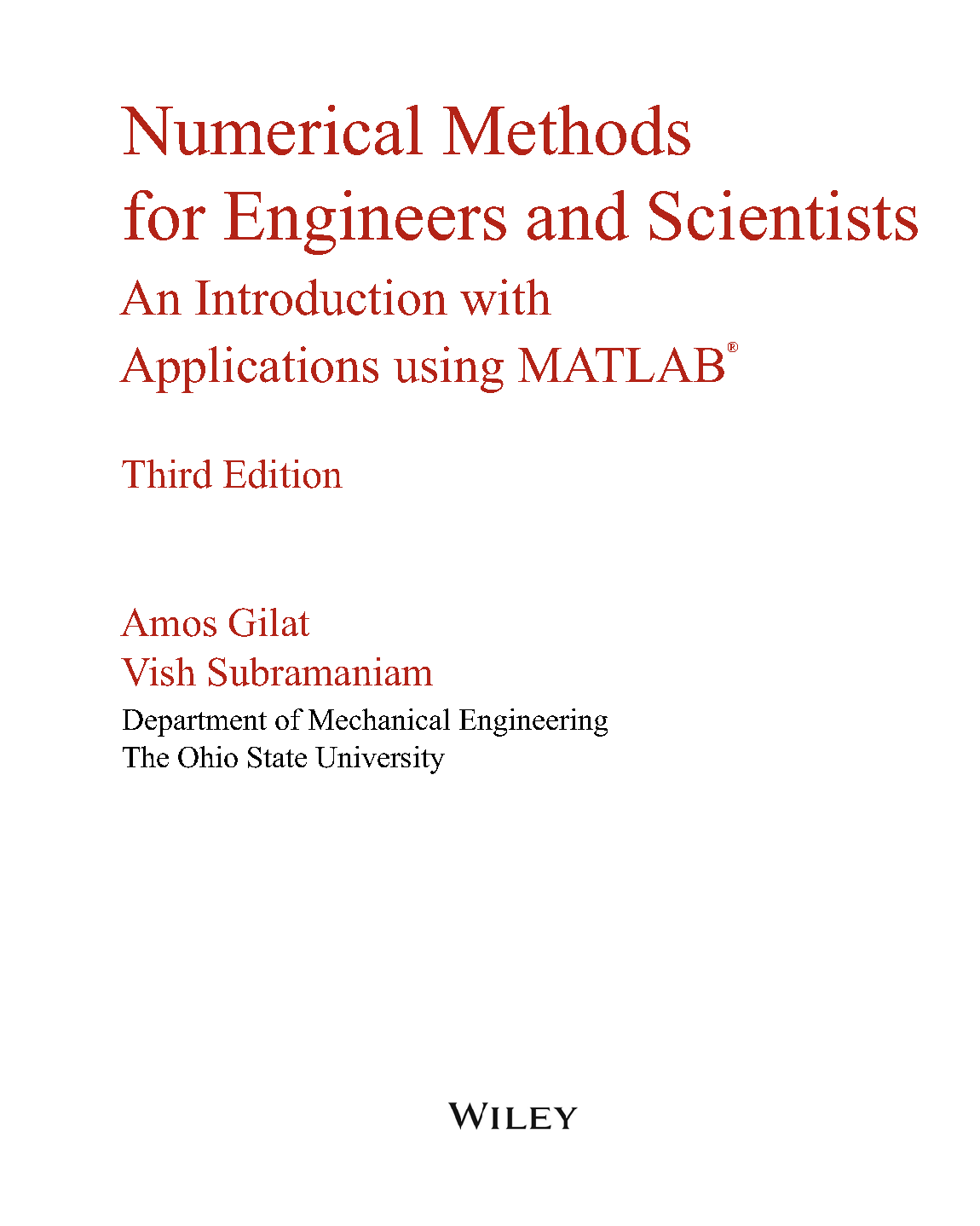 Numerical Methods for Engineers and Scientists

An Introduction with Applications using MATLAB®

Third Edition

Amos Gilat
Vish Subramaniam
Department of Mechanical Engineering
The Ohio State University

WILEY